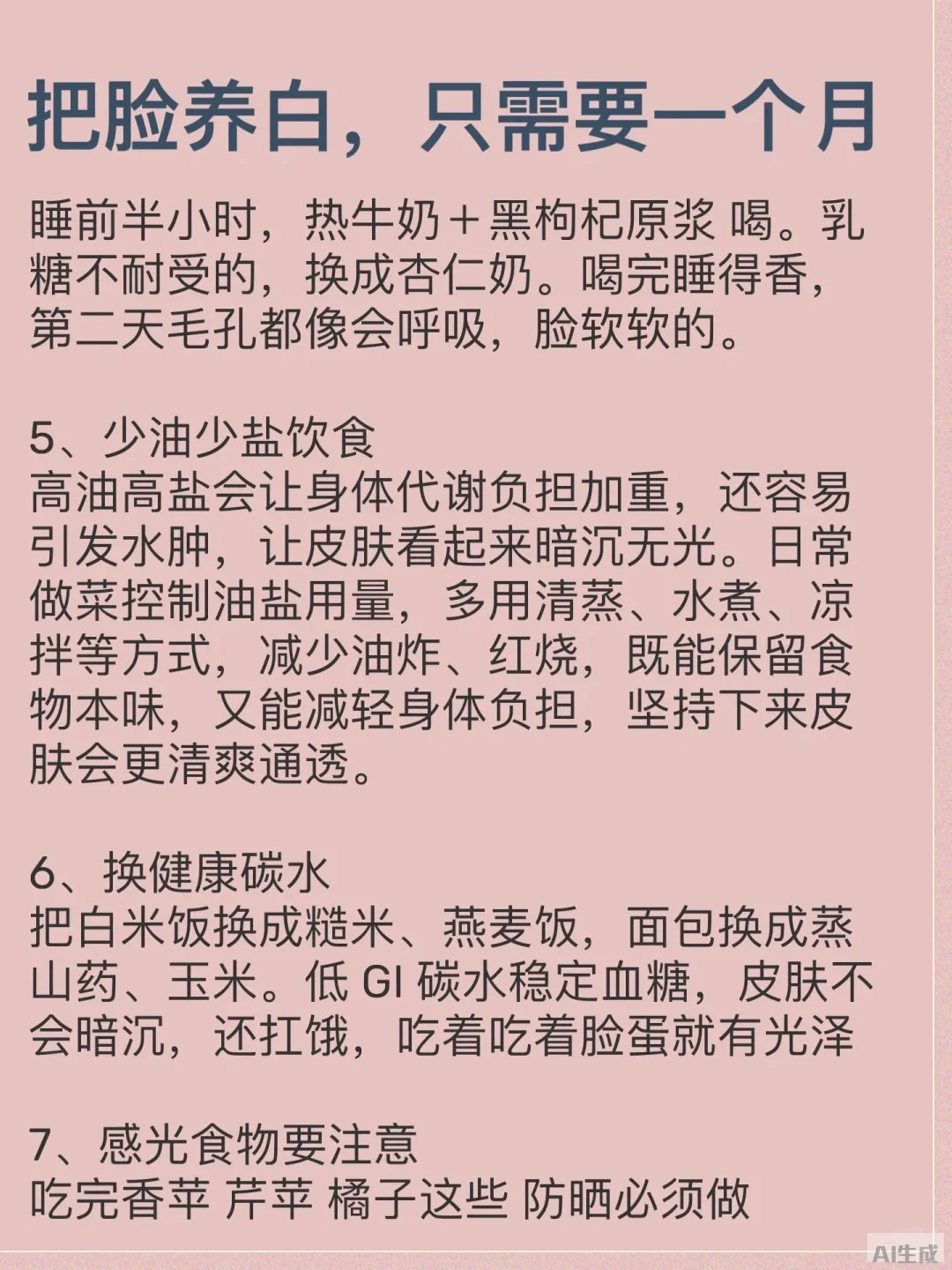 把脸养白，只需要一个月

睡前半小时，热牛奶＋黑枸杞原浆 喝。乳糖不耐受的，换成杏仁奶。喝完睡得香，第二天毛孔都像会呼吸，脸软软的。

5、少油少盐饮食
高油高盐会让身体代谢负担加重，还容易引发水肿，让皮肤看起来暗沉无光。日常做菜控制油盐用量，多用清蒸、水煮、凉拌等方式，减少油炸、红烧，既能保留食物本味，又能减轻身体负担，坚持下来皮肤会更清爽通透。

6、换健康碳水
把白米饭换成糙米、燕麦饭，面包换成蒸山药、玉米。低 GI 碳水稳定血糖，皮肤不会暗沉，还扛饿，吃着吃着脸蛋就有光泽

7、感光食物要注意
吃完香苹 芹苹 橘子这些 防晒必须做

AI生成